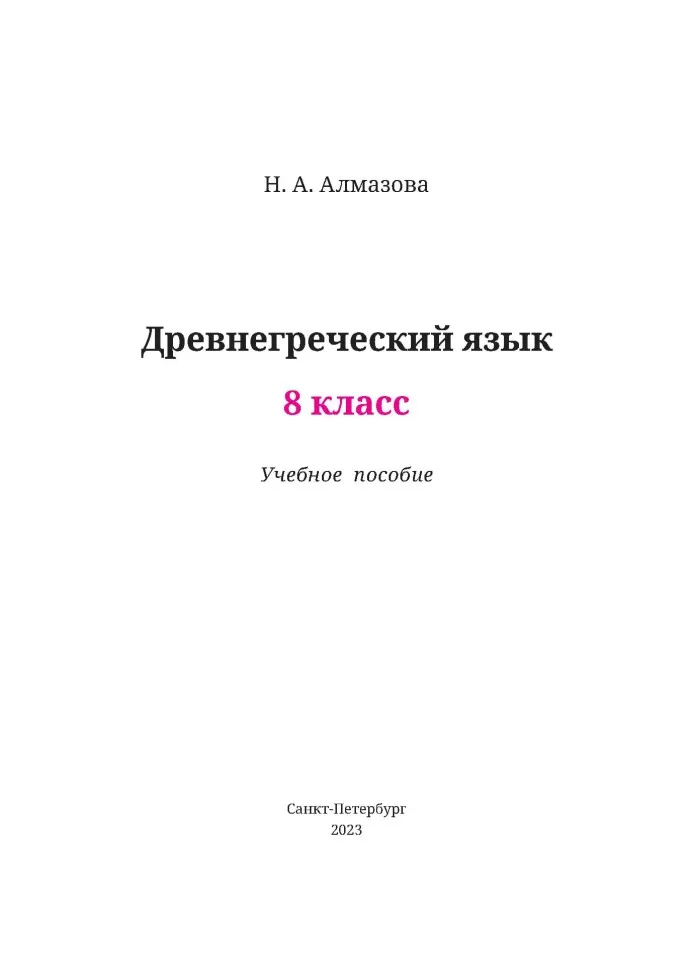 Н. А. Алмазова

Древнегреческий язык

8 класс

Учебное пособие

Санкт-Петербург
2023